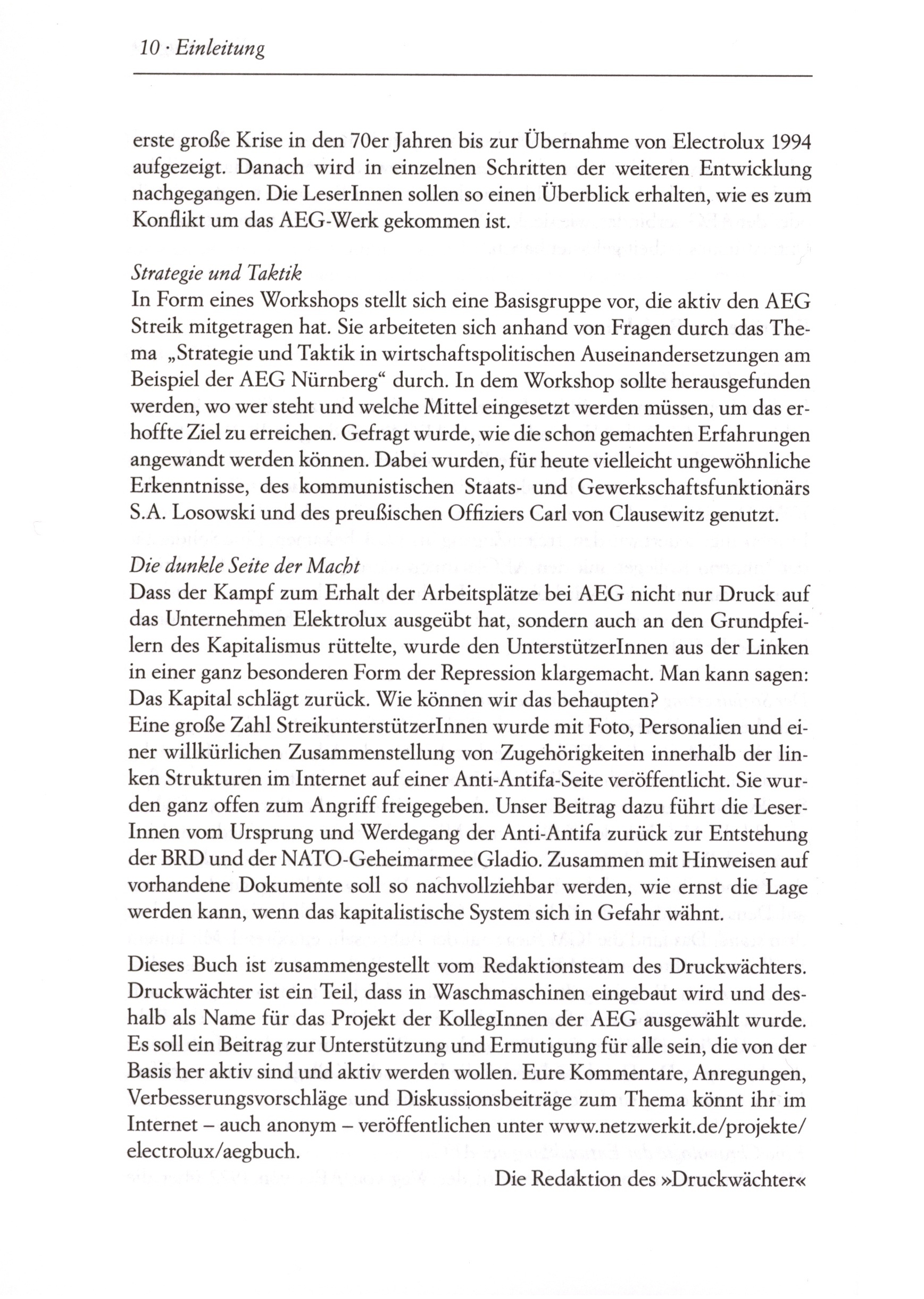 10 · Einleitung

erste große Krise in den 70er Jahren bis zur Übernahme von Electrolux 1994 aufgezeigt. Danach wird in einzelnen Schritten der weiteren Entwicklung nachgegangen. Die LeserInnen sollen so einen Überblick erhalten, wie es zum Konflikt um das AEG-Werk gekommen ist.

Strategie und Taktik
In Form eines Workshops stellt sich eine Basisgruppe vor, die aktiv den AEG Streik mitgetragen hat. Sie arbeiteten sich anhand von Fragen durch das Thema „Strategie und Taktik in wirtschaftspolitischen Auseinandersetzungen am Beispiel der AEG Nürnberg“ durch. In dem Workshop sollte herausgefunden werden, wo wer steht und welche Mittel eingesetzt werden müssen, um das erhoffte Ziel zu erreichen. Gefragt wurde, wie die schon gemachten Erfahrungen angewandt werden können. Dabei wurden, für heute vielleicht ungewöhnliche Erkenntnisse, des kommunistischen Staats- und Gewerkschaftsfunktionärs S.A. Losowski und des preußischen Offiziers Carl von Clausewitz genutzt.

Die dunkle Seite der Macht
Dass der Kampf zum Erhalt der Arbeitsplätze bei AEG nicht nur Druck auf das Unternehmen Elektrolux ausgeübt hat, sondern auch an den Grundpfeilern des Kapitalismus rüttelte, wurde den UnterstützerInnen aus der Linken in einer ganz besonderen Form der Repression klargemacht. Man kann sagen: Das Kapital schlägt zurück. Wie können wir das behaupten?
Eine große Zahl StreikunterstützerInnen wurde mit Foto, Personalien und einer willkürlichen Zusammenstellung von Zugehörigkeiten innerhalb der linken Strukturen im Internet auf einer Anti-Antifa-Seite veröffentlicht. Sie wurden ganz offen zum Angriff freigegeben. Unser Beitrag dazu führt die LeserInnen vom Ursprung und Werdegang der Anti-Antifa zurück zur Entstehung der BRD und der NATO-Geheimarmee Gladio. Zusammen mit Hinweisen auf vorhandene Dokumente soll so nachvollziehbar werden, wie ernst die Lage werden kann, wenn das kapitalistische System sich in Gefahr wähnt.

Dieses Buch ist zusammengestellt vom Redaktionsteam des Druckwächters. Druckwächter ist ein Teil, dass in Waschmaschinen eingebaut wird und deshalb als Name für das Projekt der KollegInnen der AEG ausgewählt wurde. Es soll ein Beitrag zur Unterstützung und Ermutigung für alle sein, die von der Basis her aktiv sind und aktiv werden wollen. Eure Kommentare, Anregungen, Verbesserungsvorschläge und Diskussionsbeiträge zum Thema könnt ihr im Internet – auch anonym – veröffentlichen unter www.netzwerkit.de/projekte/electrolux/aegbuch.

Die Redaktion des »Druckwächter«